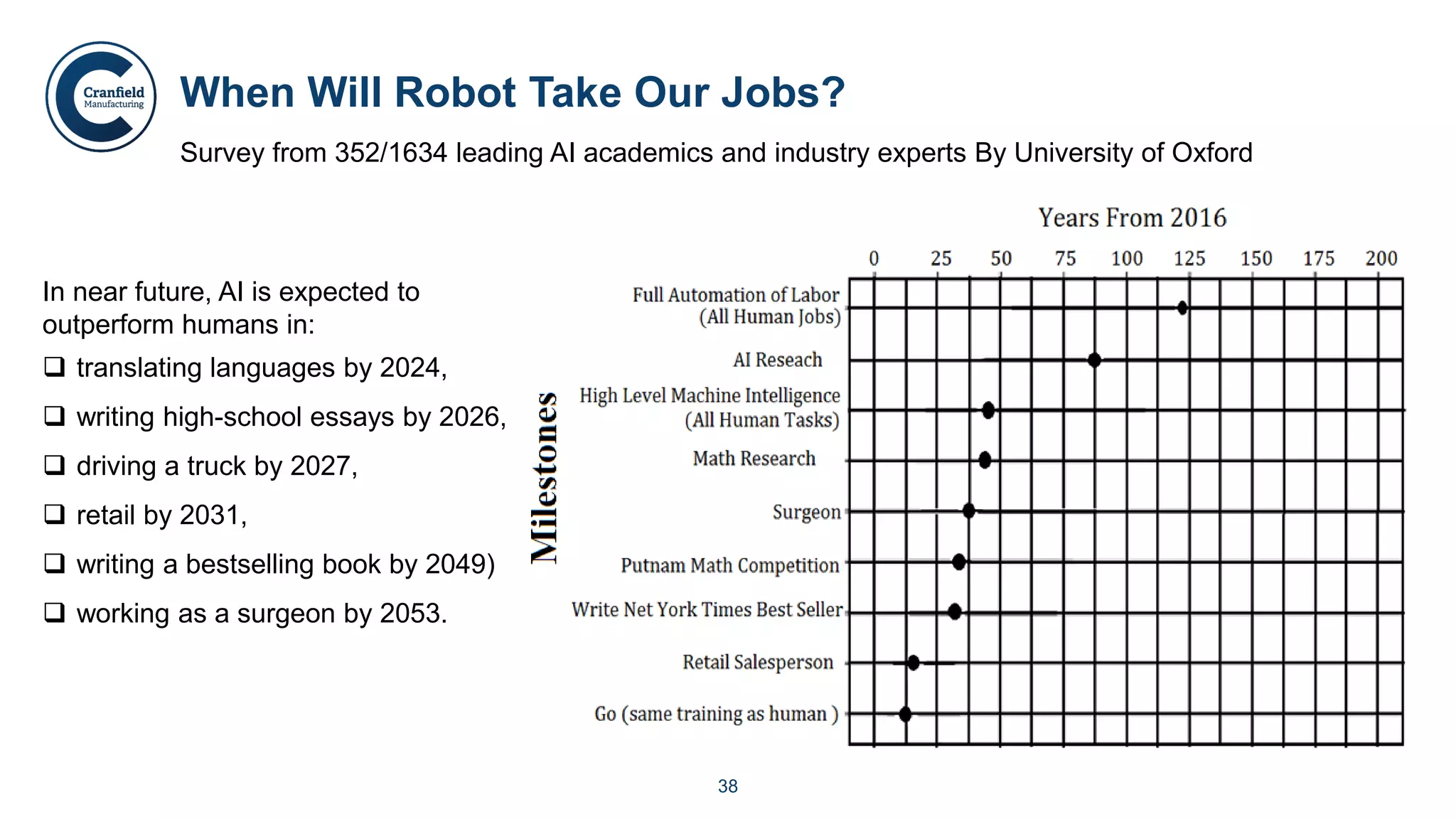 Cranfield
Manufacturing

When Will Robot Take Our Jobs?

Survey from 352/1634 leading AI academics and industry experts By University of Oxford

In near future, AI is expected to outperform humans in:

❑ translating languages by 2024,

❑ writing high-school essays by 2026,

❑ driving a truck by 2027,

❑ retail by 2031,

❑ writing a bestselling book by 2049)

❑ working as a surgeon by 2053.

Years From 2016

0 25 50 75 100 125 150 175 200

Milestones

Full Automation of Labor (All Human Jobs)

AI Reseach

High Level Machine Intelligence (All Human Tasks)

Math Research

Surgeon

Putnam Math Competition

Write Net York Times Best Seller

Retail Salesperson

Go (same training as human )

38